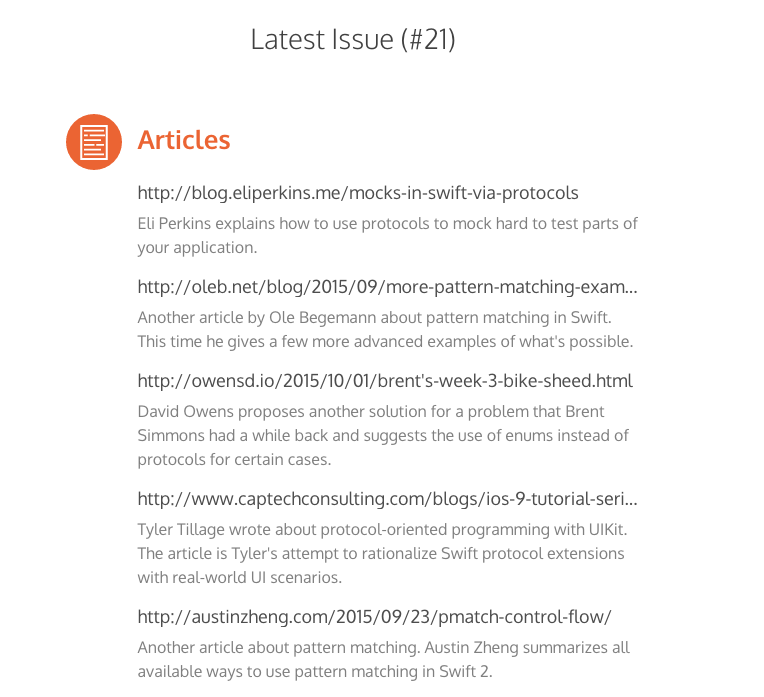 Latest Issue (#21)

Articles

http://blog.eliperkins.me/mocks-in-swift-via-protocols

Eli Perkins explains how to use protocols to mock hard to test parts of your application.

http://oleb.net/blog/2015/09/more-pattern-matching-exam...

Another article by Ole Begemann about pattern matching in Swift. This time he gives a few more advanced examples of what's possible.

http://owensd.io/2015/10/01/brent's-week-3-bike-sheed.html

David Owens proposes another solution for a problem that Brent Simmons had a while back and suggests the use of enums instead of protocols for certain cases.

http://www.captechconsulting.com/blogs/ios-9-tutorial-seri...

Tyler Tillage wrote about protocol-oriented programming with UIKit. The article is Tyler's attempt to rationalize Swift protocol extensions with real-world UI scenarios.

http://austinzheng.com/2015/09/23/pmatch-control-flow/

Another article about pattern matching. Austin Zheng summarizes all available ways to use pattern matching in Swift 2.